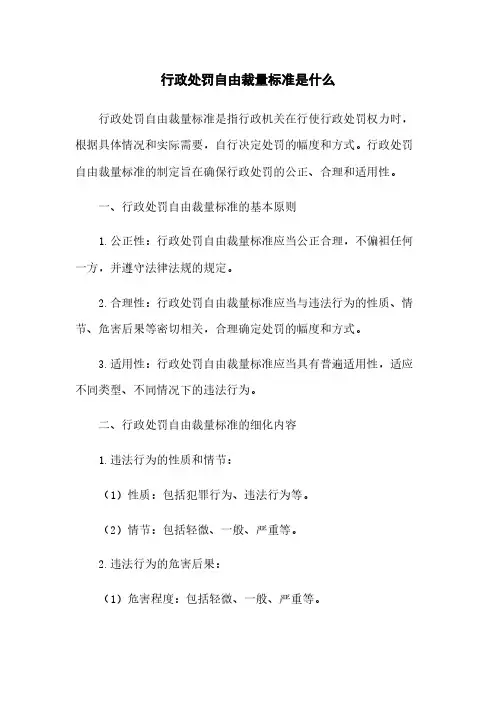 行政处罚自由裁量标准是什么

行政处罚自由裁量标准是指行政机关在行使行政处罚权力时，根据具体情况和实际需要，自行决定处罚的幅度和方式。行政处罚自由裁量标准的制定旨在确保行政处罚的公正、合理和适用性。

一、行政处罚自由裁量标准的基本原则

1.公正性：行政处罚自由裁量标准应当公正合理，不偏袒任何一方，并遵守法律法规的规定。

2.合理性：行政处罚自由裁量标准应当与违法行为的性质、情节、危害后果等密切相关，合理确定处罚的幅度和方式。

3.适用性：行政处罚自由裁量标准应当具有普遍适用性，适应不同类型、不同情况下的违法行为。

二、行政处罚自由裁量标准的细化内容

1.违法行为的性质和情节：

（1）性质：包括犯罪行为、违法行为等。

（2）情节：包括轻微、一般、严重等。

2.违法行为的危害后果：

（1）危害程度：包括轻微、一般、严重等。